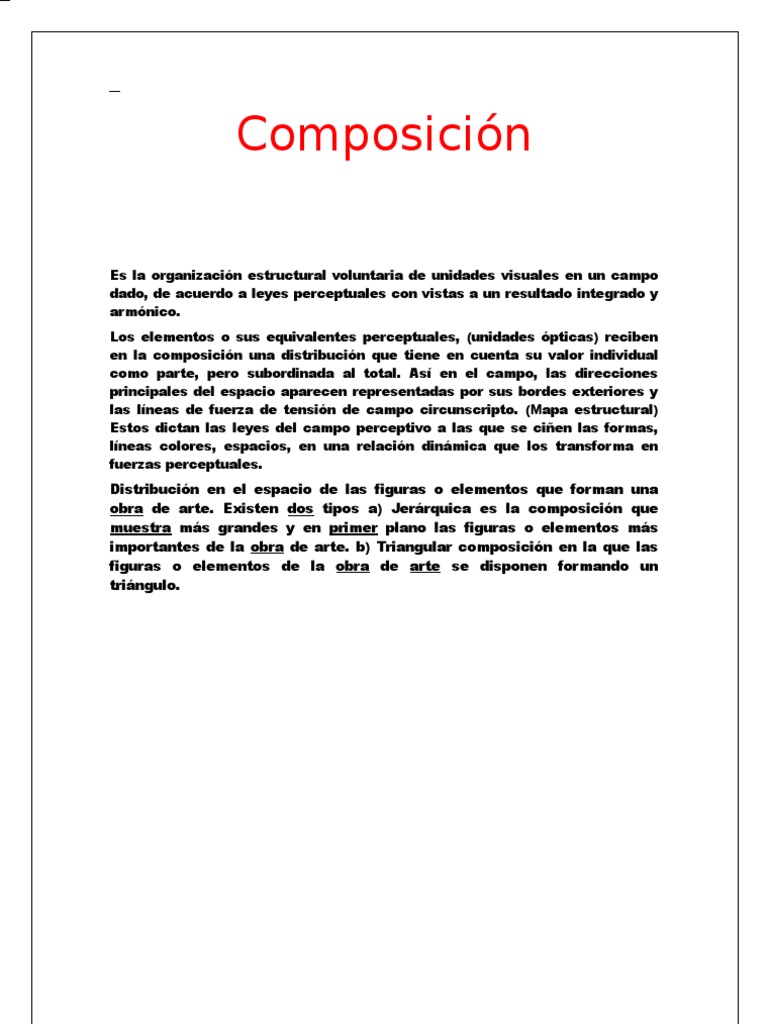 Composición

Es la organización estructural voluntaria de unidades visuales en un campo dado, de acuerdo a leyes perceptuales con vistas a un resultado integrado y armónico.

Los elementos o sus equivalentes perceptuales, (unidades ópticas) reciben en la composición una distribución que tiene en cuenta su valor individual como parte, pero subordinada al total. Así en el campo, las direcciones principales del espacio aparecen representadas por sus bordes exteriores y las líneas de fuerza de tensión de campo circunscripto. (Mapa estructural) Estos dictan las leyes del campo perceptivo a las que se ciñen las formas, líneas colores, espacios, en una relación dinámica que los transforma en fuerzas perceptuales.

Distribución en el espacio de las figuras o elementos que forman una obra de arte. Existen dos tipos a) Jerárquica es la composición que muestra más grandes y en primer plano las figuras o elementos más importantes de la obra de arte. b) Triangular composición en la que las figuras o elementos de la obra de arte se disponen formando un triángulo.